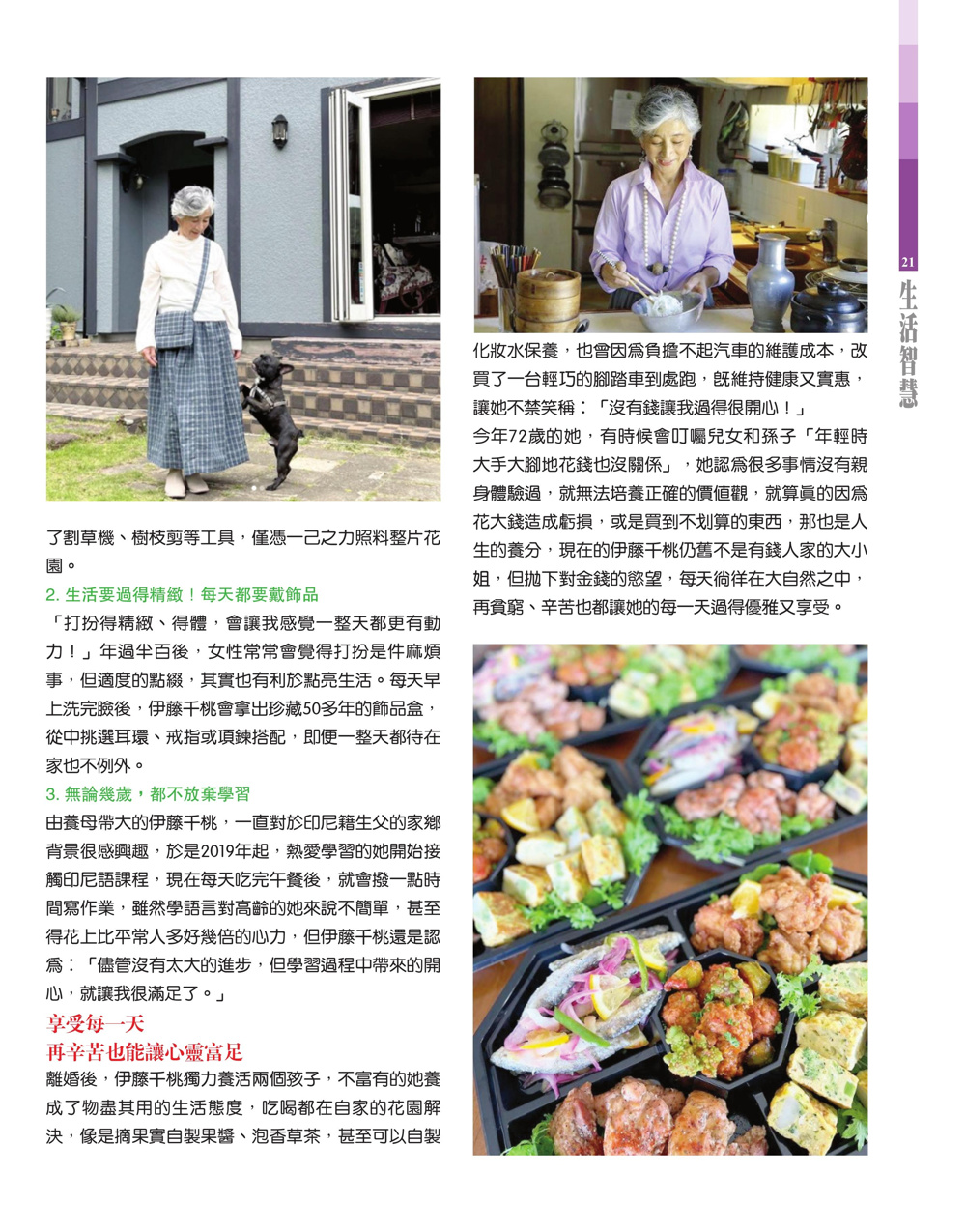 了割草機、樹枝剪等工具，僅憑一己之力照料整片花園。

2. 生活要過得精緻！每天都要戴飾品

「打扮得精緻、得體，會讓我感覺一整天都更有動力！」年過半百後，女性常常會覺得打扮是件麻煩事，但適度的點綴，其實也有利於點亮生活。每天早上洗完臉後，伊藤千桃會拿出珍藏50多年的飾品盒，從中挑選耳環、戒指或項鍊搭配，即便一整天都待在家也不例外。

3. 無論幾歲，都不放棄學習

由養母帶大的伊藤千桃，一直對於印尼籍生父的家鄉背景很感興趣，於是2019年起，熱愛學習的她開始接觸印尼語課程，現在每天吃完午餐後，就會撥一點時間寫作業，雖然學語言對高齡的她來說不簡單，甚至得花上比平常人多好幾倍的心力，但伊藤千桃還是認爲：「儘管沒有太大的進步，但學習過程中帶來的開心，就讓我很滿足了。」

享受每一天
再辛苦也能讓心靈富足

離婚後，伊藤千桃獨力養活兩個孩子，不富有的她養成了物盡其用的生活態度，吃喝都在自家的花園解決，像是摘果實自製果醬、泡香草茶，甚至可以自製化妝水保養，也會因爲負擔不起汽車的維護成本，改買了一台輕巧的腳踏車到處跑，既維持健康又實惠，讓她不禁笑稱：「沒有錢讓我過得很開心！」

今年72歲的她，有時候會叮囑兒女和孫子「年輕時大手大腳地花錢也沒關係」，她認爲很多事情沒有親身體驗過，就無法培養正確的價值觀，就算眞的因爲花大錢造成虧損，或是買到不划算的東西，那也是人生的養分，現在的伊藤千桃仍舊不是有錢人家的大小姐，但拋下對金錢的慾望，每天徜徉在大自然之中，再貧窮、辛苦也都讓她的每一天過得優雅又享受。

21
生活智慧